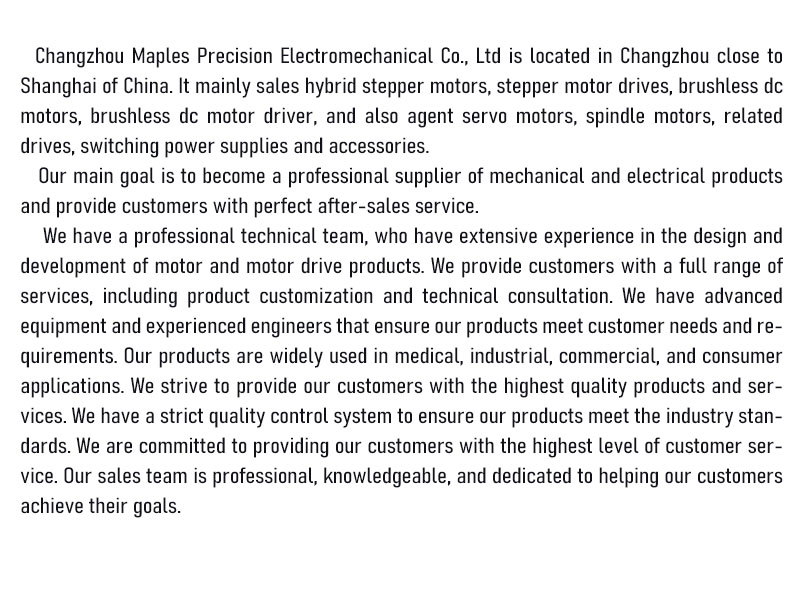 Changzhou Maples Precision Electromechanical Co., Ltd is located in Changzhou close to Shanghai of China. It mainly sales hybrid stepper motors, stepper motor drives, brushless dc motors, brushless dc motor driver, and also agent servo motors, spindle motors, related drives, switching power supplies and accessories.

Our main goal is to become a professional supplier of mechanical and electrical products and provide customers with perfect after-sales service.

We have a professional technical team, who have extensive experience in the design and development of motor and motor drive products. We provide customers with a full range of services, including product customization and technical consultation. We have advanced equipment and experienced engineers that ensure our products meet customer needs and requirements. Our products are widely used in medical, industrial, commercial, and consumer applications. We strive to provide our customers with the highest quality products and services. We have a strict quality control system to ensure our products meet the industry standards. We are committed to providing our customers with the highest level of customer service. Our sales team is professional, knowledgeable, and dedicated to helping our customers achieve their goals.